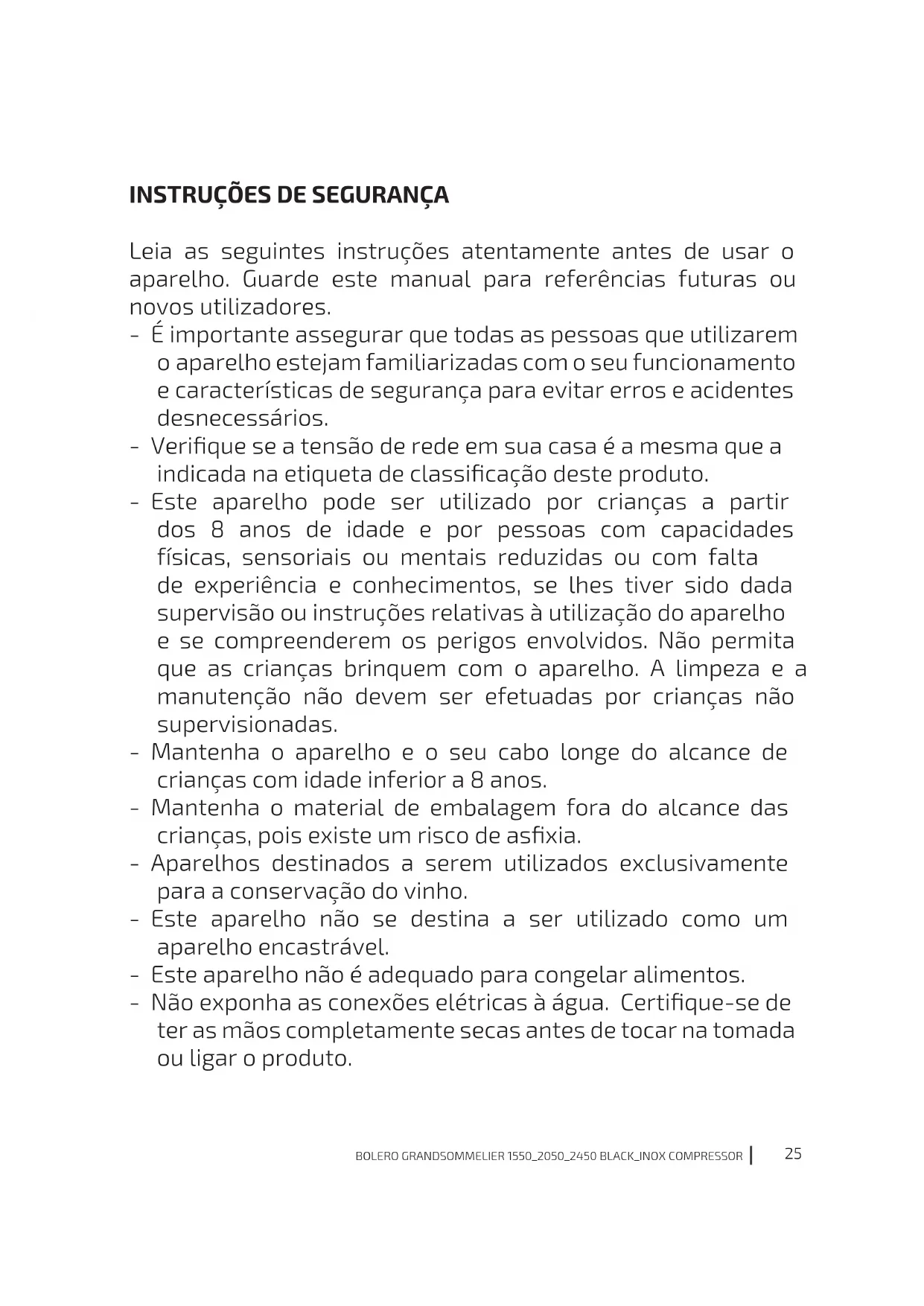 INSTRUÇÕES DE SEGURANÇA

Leia as seguintes instruções atentamente antes de usar o aparelho. Guarde este manual para referências futuras ou novos utilizadores.
- É importante assegurar que todas as pessoas que utilizarem o aparelho estejam familiarizadas com o seu funcionamento e características de segurança para evitar erros e acidentes desnecessários.
- Verifique se a tensão de rede em sua casa é a mesma que a indicada na etiqueta de classificação deste produto.
- Este aparelho pode ser utilizado por crianças a partir dos 8 anos de idade e por pessoas com capacidades físicas, sensoriais ou mentais reduzidas ou com falta de experiência e conhecimentos, se lhes tiver sido dada supervisão ou instruções relativas à utilização do aparelho e se compreenderem os perigos envolvidos. Não permita que as crianças brinquem com o aparelho. A limpeza e a manutenção não devem ser efetuadas por crianças não supervisionadas.
- Mantenha o aparelho e o seu cabo longe do alcance de crianças com idade inferior a 8 anos.
- Mantenha o material de embalagem fora do alcance das crianças, pois existe um risco de asfixia.
- Aparelhos destinados a serem utilizados exclusivamente para a conservação do vinho.
- Este aparelho não se destina a ser utilizado como um aparelho encastrável.
- Este aparelho não é adequado para congelar alimentos.
- Não exponha as conexões elétricas à água. Certifique-se de ter as mãos completamente secas antes de tocar na tomada ou ligar o produto.

BOLERO GRANDSOMMELIER 1550_2050_2450 BLACK_INOX COMPRESSOR | 25